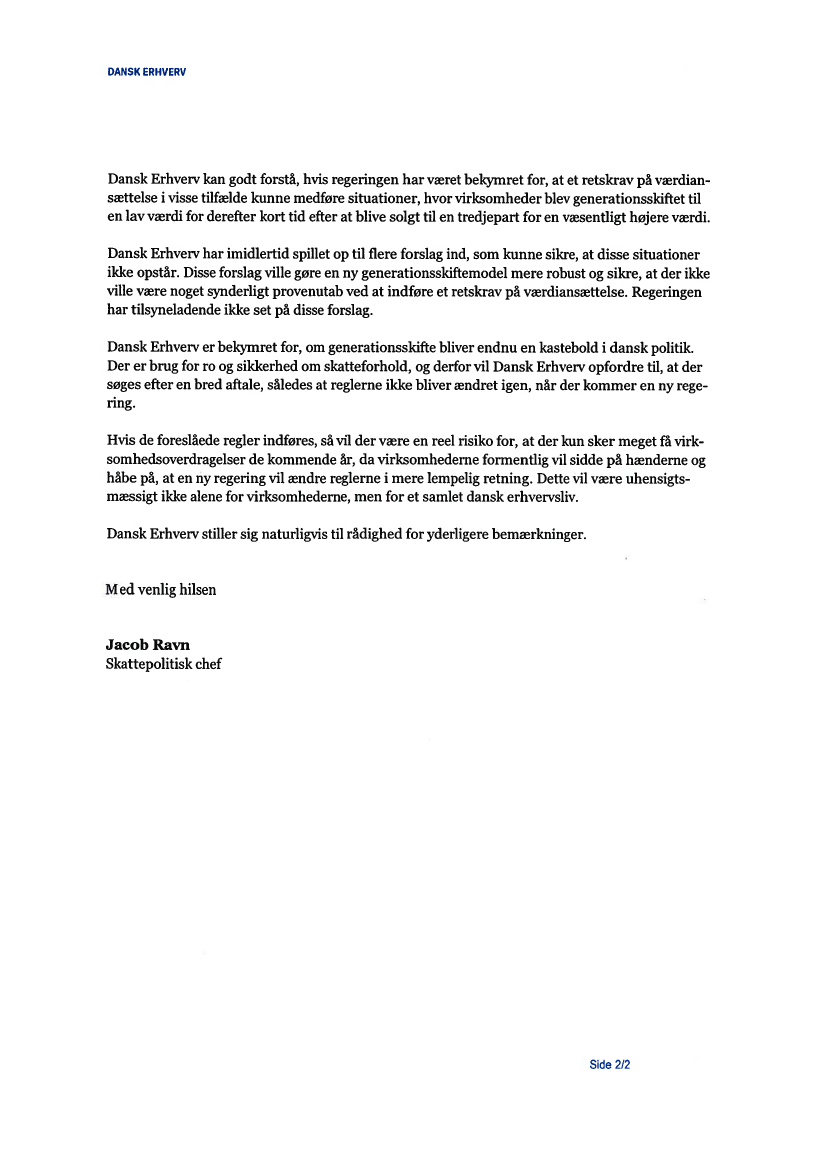 DANSK ERHVERV

Dansk Erhverv kan godt forstå, hvis regeringen har været bekymret for, at et retskrav på værdiansættelse i visse tilfælde kunne medføre situationer, hvor virksomheder blev generationsskiftet til en lav værdi for derefter kort tid efter at blive solgt til en tredjepart for en væsentligt højere værdi.

Dansk Erhverv har imidlertid spillet op til flere forslag ind, som kunne sikre, at disse situationer ikke opstår. Disse forslag ville gøre en ny generationsskiftemodel mere robust og sikre, at der ikke ville være noget synderligt provenutab ved at indføre et retskrav på værdiansættelse. Regeringen har tilsyneladende ikke set på disse forslag.

Dansk Erhverv er bekymret for, om generationsskifte bliver endnu en kastebold i dansk politik. Der er brug for ro og sikkerhed om skatteforhold, og derfor vil Dansk Erhverv opfordre til, at der søges efter en bred aftale, således at reglerne ikke bliver ændret igen, når der kommer en ny regering.

Hvis de foreslåede regler indføres, så vil der være en reel risiko for, at der kun sker meget få virksomhedsoverdragelser de kommende år, da virksomhederne formentlig vil sidde på hænderne og håbe på, at en ny regering vil ændre reglerne i mere lempelig retning. Dette vil være uhensigtsmæssigt ikke alene for virksomhederne, men for et samlet dansk erhvervsliv.

Dansk Erhverv stiller sig naturligvis til rådighed for yderligere bemærkninger.

Med venlig hilsen

Jacob Ravn
Skattepolitisk chef

Side 2/2